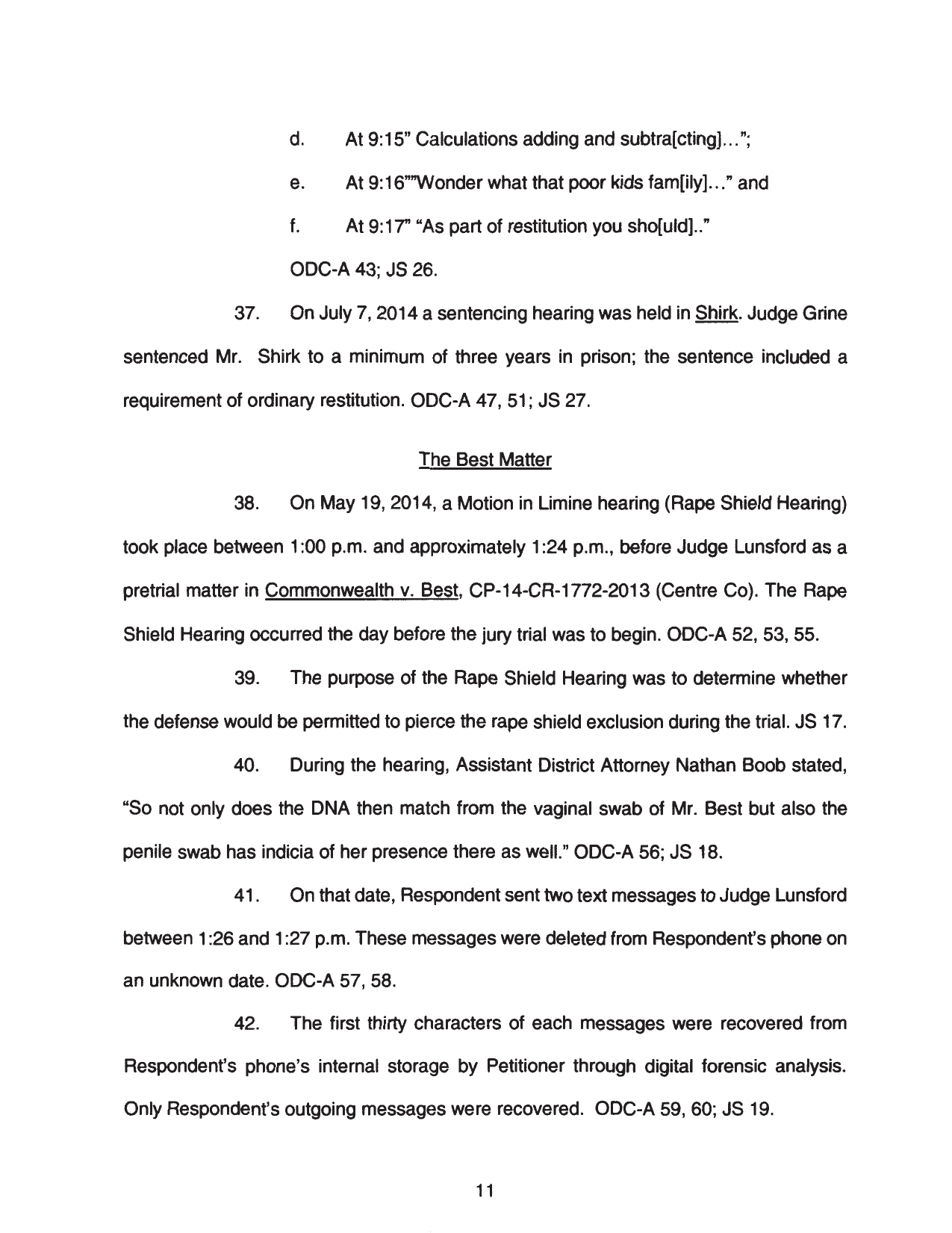 d. At 9:15" Calculations adding and subtra[cting]...";

e. At 9:16""Wonder what that poor kids fam[ily]..." and

f. At 9:17" "As part of restitution you sho[uld].."

ODC-A 43; JS 26.

37. On July 7, 2014 a sentencing hearing was held in Shirk. Judge Grine sentenced Mr. Shirk to a minimum of three years in prison; the sentence included a requirement of ordinary restitution. ODC-A 47, 51; JS 27.

The Best Matter

38. On May 19, 2014, a Motion in Limine hearing (Rape Shield Hearing) took place between 1:00 p.m. and approximately 1:24 p.m., before Judge Lunsford as a pretrial matter in Commonwealth v. Best, CP-14-CR-1772-2013 (Centre Co). The Rape Shield Hearing occurred the day before the jury trial was to begin. ODC-A 52, 53, 55.

39. The purpose of the Rape Shield Hearing was to determine whether the defense would be permitted to pierce the rape shield exclusion during the trial. JS 17.

40. During the hearing, Assistant District Attorney Nathan Boob stated, "So not only does the DNA then match from the vaginal swab of Mr. Best but also the penile swab has indicia of her presence there as well." ODC-A 56; JS 18.

41. On that date, Respondent sent two text messages to Judge Lunsford between 1:26 and 1:27 p.m. These messages were deleted from Respondent's phone on an unknown date. ODC-A 57, 58.

42. The first thirty characters of each messages were recovered from Respondent's phone's internal storage by Petitioner through digital forensic analysis. Only Respondent's outgoing messages were recovered. ODC-A 59, 60; JS 19.

11